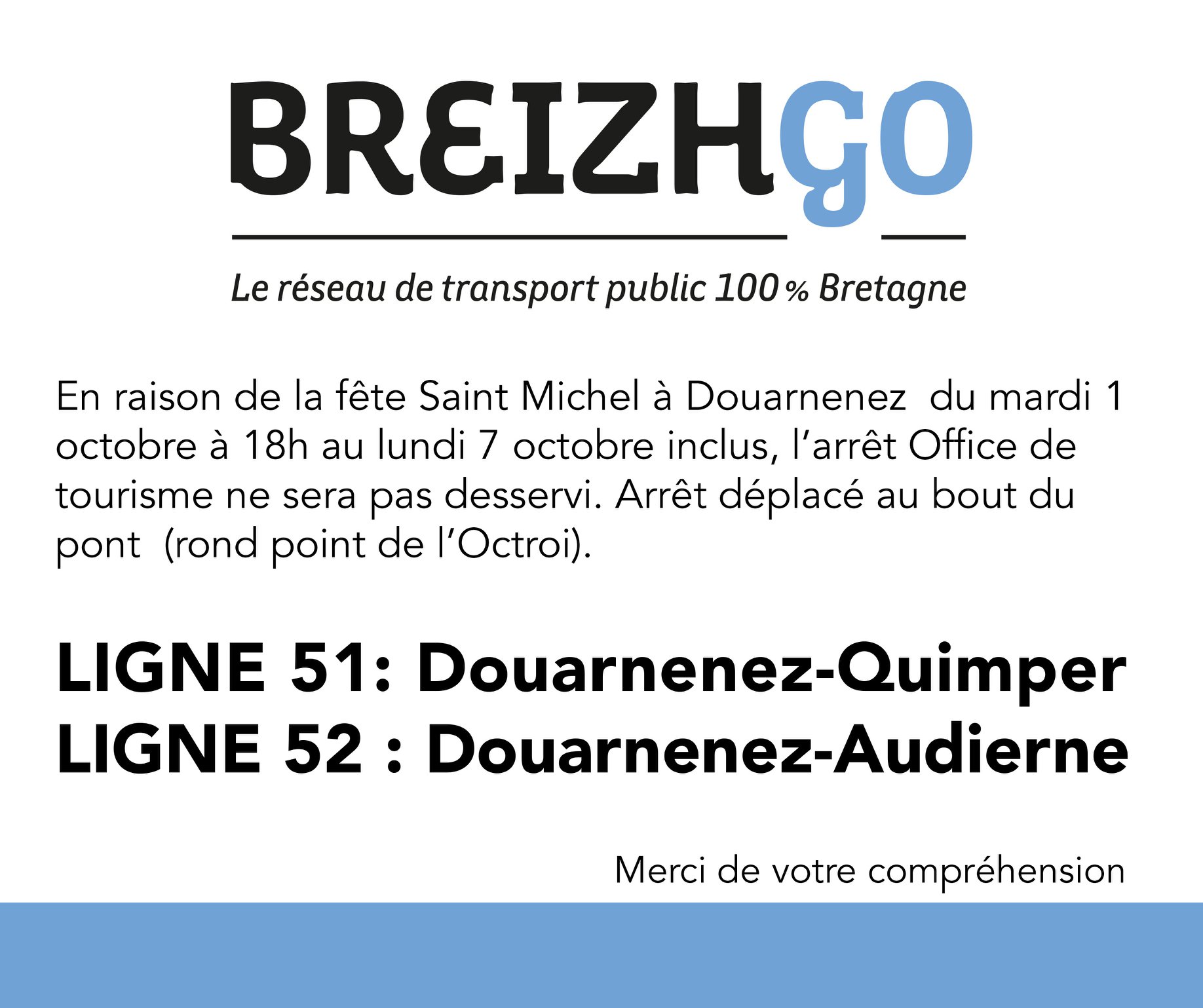 BREIZHGO

Le réseau de transport public 100 % Bretagne

En raison de la fête Saint Michel à Douarnenez  du mardi 1 octobre à 18h au lundi 7 octobre inclus, l'arrêt Office de tourisme ne sera pas desservi. Arrêt déplacé au bout du pont  (rond point de l'Octroi).

LIGNE 51: Douarnenez-Quimper
LIGNE 52 : Douarnenez-Audierne

Merci de votre compréhension